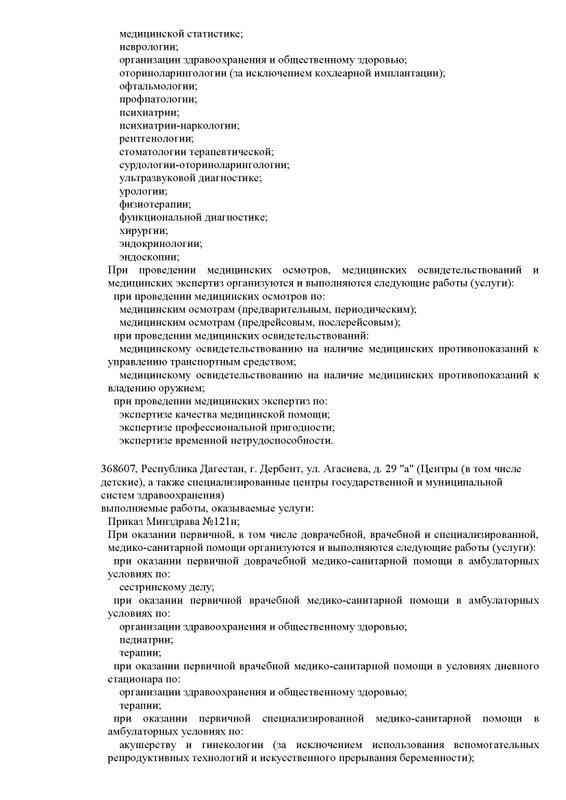 медицинской статистике;
неврологии;
организации здравоохранения и общественному здоровью;
оториноларингологии (за исключением кохлеарной имплантации);
офтальмологии;
профпатологии;
психиатрии;
психиатрии-наркологии;
рентгенологии;
стоматологии терапевтической;
сурдологии-оториноларингологии;
ультразвуковой диагностике;
урологии;
физиотерапии;
функциональной диагностике;
хирургии;
эндокринологии;
эндоскопии;
При проведении медицинских осмотров, медицинских освидетельствований и медицинских экспертиз организуются и выполняются следующие работы (услуги):
при проведении медицинских осмотров по:
медицинским осмотрам (предварительным, периодическим);
медицинским осмотрам (предрейсовым, послерейсовым);
при проведении медицинских освидетельствований:
медицинскому освидетельствованию на наличие медицинских противопоказаний к управлению транспортным средством;
медицинскому освидетельствованию на наличие медицинских противопоказаний к владению оружием;
при проведении медицинских экспертиз по:
экспертизе качества медицинской помощи;
экспертизе профессиональной пригодности;
экспертизе временной нетрудоспособности.

368607, Республика Дагестан, г. Дербент, ул. Агасиева, д. 29 "а" (Центры (в том числе детские), а также специализированные центры государственной и муниципальной систем здравоохранения)
выполняемые работы, оказываемые услуги:
Приказ Минздрава №121н;
При оказании первичной, в том числе доврачебной, врачебной и специализированной, медико-санитарной помощи организуются и выполняются следующие работы (услуги):
при оказании первичной доврачебной медико-санитарной помощи в амбулаторных условиях по:
сестринскому делу;
при оказании первичной врачебной медико-санитарной помощи в амбулаторных условиях по:
организации здравоохранения и общественному здоровью;
педиатрии;
терапии;
при оказании первичной врачебной медико-санитарной помощи в условиях дневного стационара по:
организации здравоохранения и общественному здоровью;
терапии;
при оказании первичной специализированной медико-санитарной помощи в амбулаторных условиях по:
акушерству и гинекологии (за исключением использования вспомогательных репродуктивных технологий и искусственного прерывания беременности);